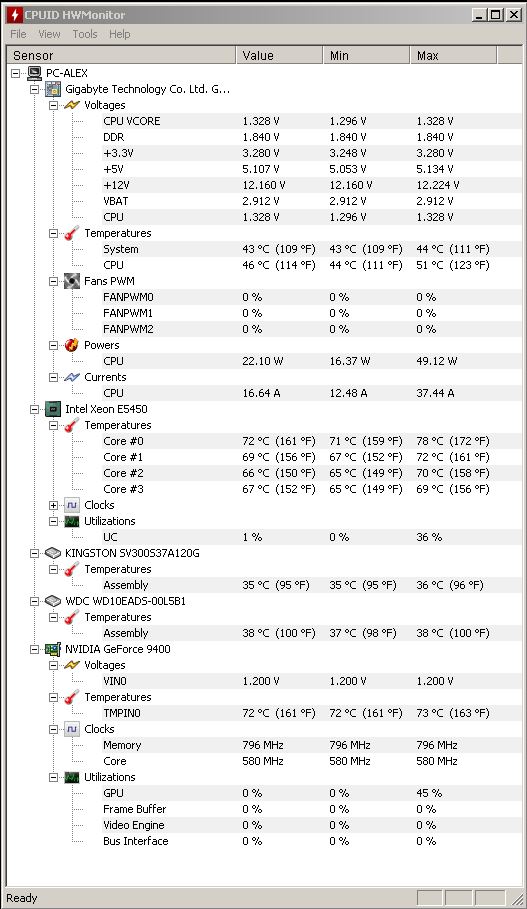 CPUID HWMonitor
File View Tools Help

| Sensor | Value | Min | Max |
|---|---|---|---|
| PC-ALEX | | | |
| Gigabyte Technology Co. Ltd. G... | | | |
| Voltages | | | |
| CPU VCORE | 1.328 V | 1.296 V | 1.328 V |
| DDR | 1.840 V | 1.840 V | 1.840 V |
| +3.3V | 3.280 V | 3.248 V | 3.280 V |
| +5V | 5.107 V | 5.053 V | 5.134 V |
| +12V | 12.160 V | 12.160 V | 12.224 V |
| VBAT | 2.912 V | 2.912 V | 2.912 V |
| CPU | 1.328 V | 1.296 V | 1.328 V |
| Temperatures | | | |
| System | 43 °C (109 °F) | 43 °C (109 °F) | 44 °C (111 °F) |
| CPU | 46 °C (114 °F) | 44 °C (111 °F) | 51 °C (123 °F) |
| Fans PWM | | | |
| FANPWM0 | 0 % | 0 % | 0 % |
| FANPWM1 | 0 % | 0 % | 0 % |
| FANPWM2 | 0 % | 0 % | 0 % |
| Powers | | | |
| CPU | 22.10 W | 16.37 W | 49.12 W |
| Currents | | | |
| CPU | 16.64 A | 12.48 A | 37.44 A |
| Intel Xeon E5450 | | | |
| Temperatures | | | |
| Core #0 | 72 °C (161 °F) | 71 °C (159 °F) | 78 °C (172 °F) |
| Core #1 | 69 °C (156 °F) | 67 °C (152 °F) | 72 °C (161 °F) |
| Core #2 | 66 °C (150 °F) | 65 °C (149 °F) | 70 °C (158 °F) |
| Core #3 | 67 °C (152 °F) | 65 °C (149 °F) | 69 °C (156 °F) |
| Clocks | | | |
| Utilizations | | | |
| UC | 1 % | 0 % | 36 % |
| KINGSTON SV300S37A120G | | | |
| Temperatures | | | |
| Assembly | 35 °C (95 °F) | 35 °C (95 °F) | 36 °C (96 °F) |
| WDC WD10EADS-00L5B1 | | | |
| Temperatures | | | |
| Assembly | 38 °C (100 °F) | 37 °C (98 °F) | 38 °C (100 °F) |
| NVIDIA GeForce 9400 | | | |
| Voltages | | | |
| VIN0 | 1.200 V | 1.200 V | 1.200 V |
| Temperatures | | | |
| TMPIN0 | 72 °C (161 °F) | 72 °C (161 °F) | 73 °C (163 °F) |
| Clocks | | | |
| Memory | 796 MHz | 796 MHz | 796 MHz |
| Core | 580 MHz | 580 MHz | 580 MHz |
| Utilizations | | | |
| GPU | 0 % | 0 % | 45 % |
| Frame Buffer | 0 % | 0 % | 0 % |
| Video Engine | 0 % | 0 % | 0 % |
| Bus Interface | 0 % | 0 % | 0 % |

Ready